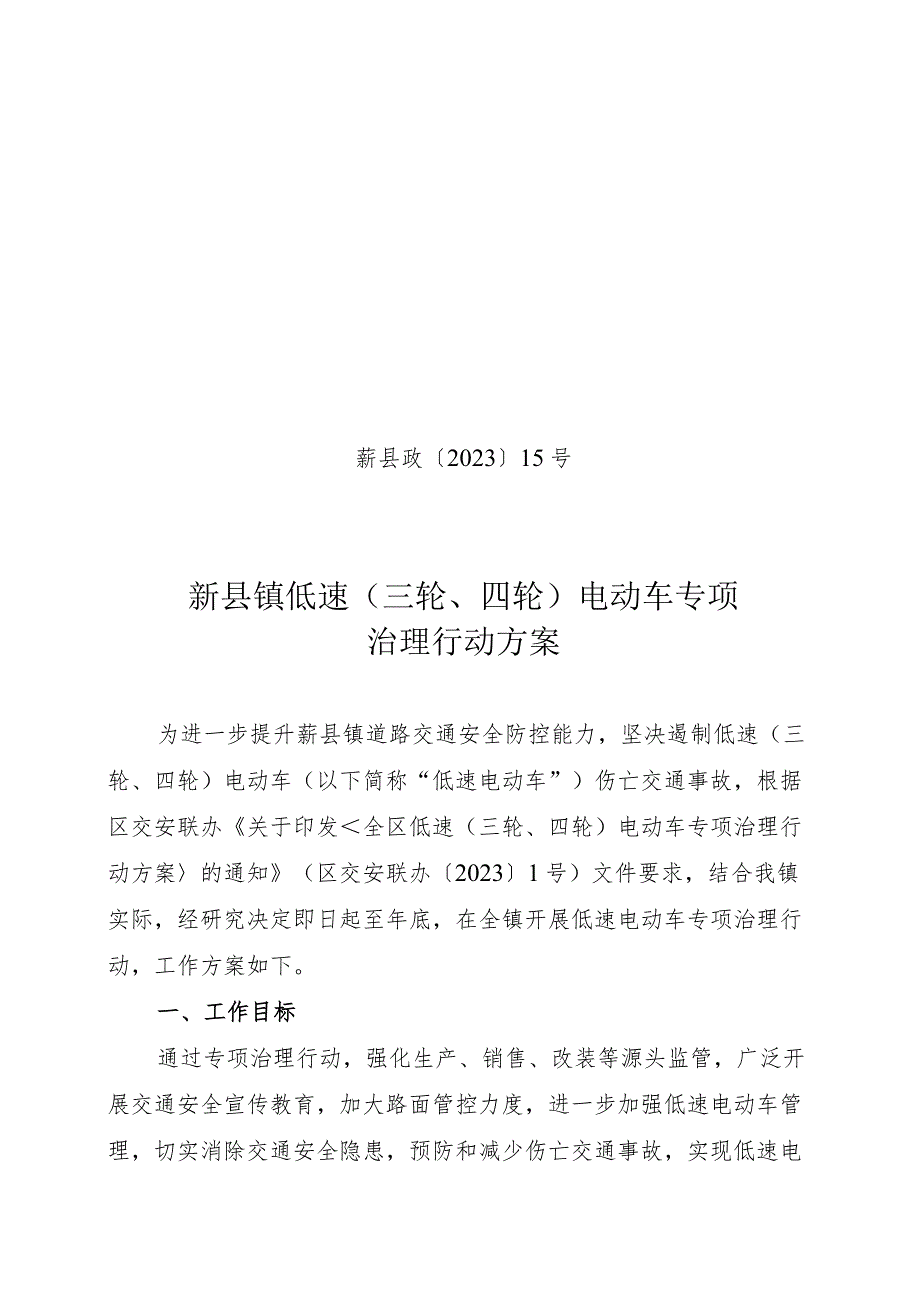 薪县政〔2023〕15号

新县镇低速（三轮、四轮）电动车专项治理行动方案

为进一步提升薪县镇道路交通安全防控能力，坚决遏制低速（三轮、四轮）电动车（以下简称“低速电动车”）伤亡交通事故，根据区交安联办《关于印发＜全区低速（三轮、四轮）电动车专项治理行动方案〉的通知》（区交安联办〔2023〕1号）文件要求，结合我镇实际，经研究决定即日起至年底，在全镇开展低速电动车专项治理行动，工作方案如下。

一、工作目标

通过专项治理行动，强化生产、销售、改装等源头监管，广泛开展交通安全宣传教育，加大路面管控力度，进一步加强低速电动车管理，切实消除交通安全隐患，预防和减少伤亡交通事故，实现低速电